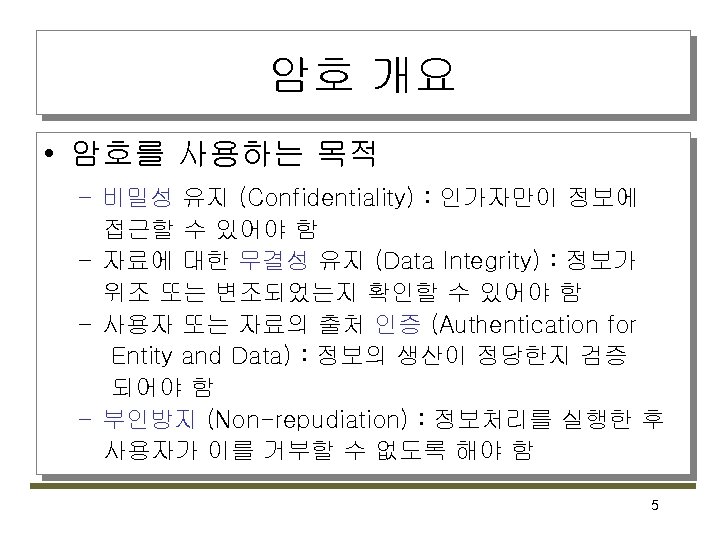 암호 개요

• 암호를 사용하는 목적

- 비밀성 유지 (Confidentiality) : 인가자만이 정보에 접근할 수 있어야 함
- 자료에 대한 무결성 유지 (Data Integrity) : 정보가 위조 또는 변조되었는지 확인할 수 있어야 함
- 사용자 또는 자료의 출처 인증 (Authentication for Entity and Data) : 정보의 생산이 정당한지 검증 되어야 함
- 부인방지 (Non-repudiation) : 정보처리를 실행한 후 사용자가 이를 거부할 수 없도록 해야 함

5